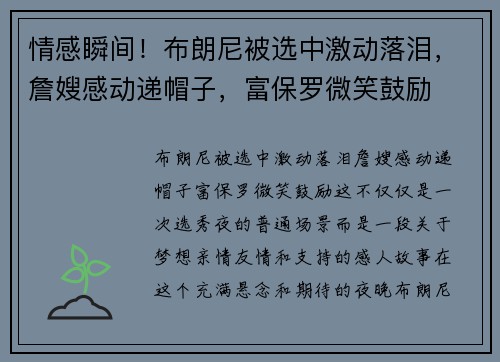 情感瞬间！布朗尼被选中激动落泪，詹嫂感动递帽子，富保罗微笑鼓励

布朗尼被选中激动落泪詹嫂感动递帽子富保罗微笑鼓励这不仅仅是一次选秀夜的普通场景而是一段关于梦想亲情友情和支持的感人故事在这个充满悬念和期待的夜晚布朗尼